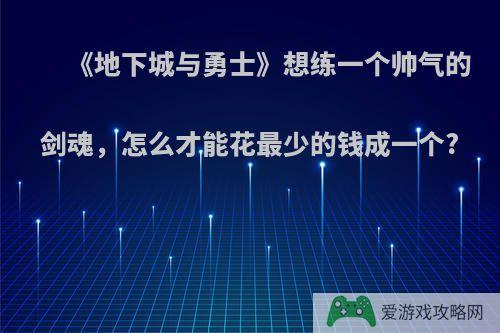 《地下城与勇士》想练一个帅气的剑魂，怎么才能花最少的钱成一个？

爱游戏攻略网